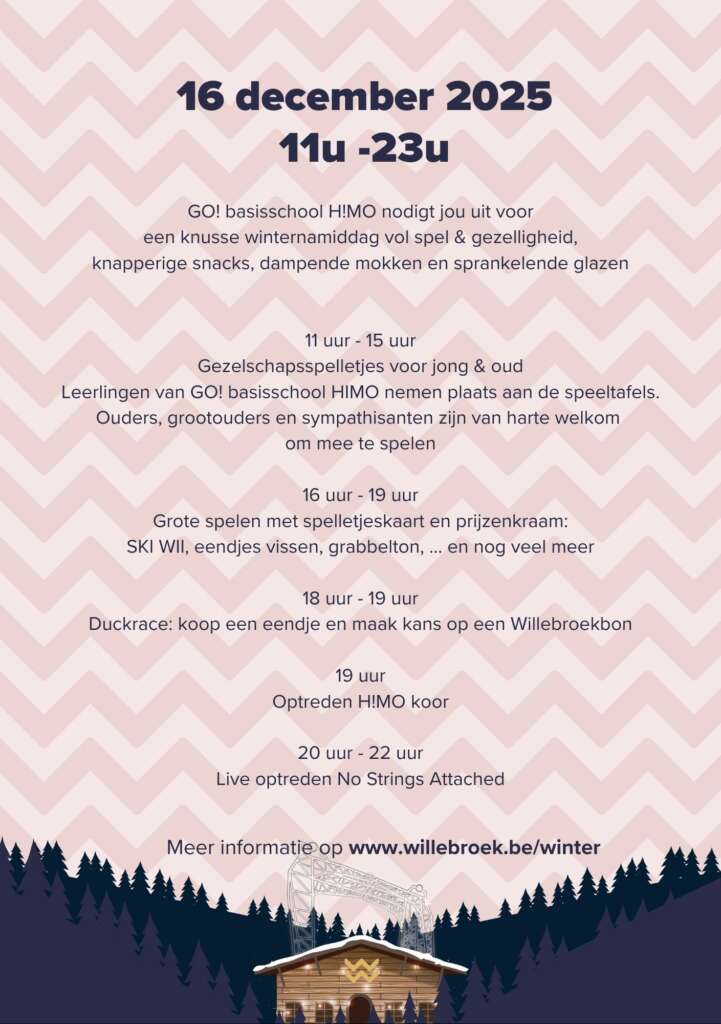 16 december 2025
11u -23u

GO! basisschool H!MO nodigt jou uit voor een knusse winternamiddag vol spel & gezelligheid, knapperige snacks, dampende mokken en sprankelende glazen

11 uur - 15 uur
Gezelschapsspelletjes voor jong & oud
Leerlingen van GO! basisschool HIMO nemen plaats aan de speeltafels. Ouders, grootouders en sympathisanten zijn van harte welkom om mee te spelen

16 uur - 19 uur
Grote spelen met spelletjeskaart en prijzenkraam:
SKI WII, eendjes vissen, grabbelton, ... en nog veel meer

18 uur - 19 uur
Duckrace: koop een eendje en maak kans op een Willebroekbon

19 uur
Optreden H!MO koor

20 uur - 22 uur
Live optreden No Strings Attached

Meer informatie op www.willebroek.be/winter